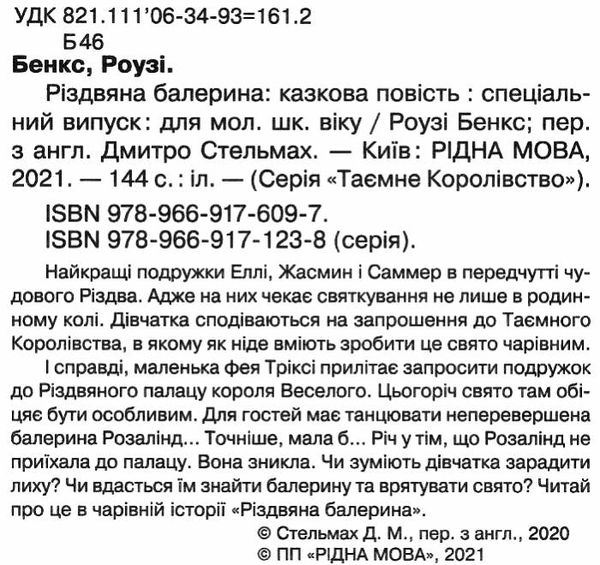 УДК 821.111'06-34-93=161.2
Б46

Бенкс, Роузі.

Різдвяна балерина: казкова повість : спеціальний випуск: для мол. шк. віку / Роузі Бенкс; пер. з англ. Дмитро Стельмах. — Київ: РІДНА МОВА, 2021. — 144 с.: іл. — (Серія «Таємне Королівство»).

ISBN 978-966-917-609-7.
ISBN 978-966-917-123-8 (серія).

Найкращі подружки Еллі, Жасмин і Саммер в передчутті чудового Різдва. Адже на них чекає святкування не лише в родинному колі. Дівчатка сподіваються на запрошення до Таємного Королівства, в якому як ніде вміють зробити це свято чарівним.

І справді, маленька фея Тріксі прилітає запросити подружок до Різдвяного палацу короля Веселого. Цьогоріч свято там обіцяє бути особливим. Для гостей має танцювати неперевершена балерина Розалінд... Точніше, мала б... Річ у тім, що Розалінд не приїхала до палацу. Вона зникла. Чи зуміють дівчатка зарадити лиху? Чи вдасться їм знайти балерину та врятувати свято? Читай про це в чарівній історії «Різдвяна балерина».

© Стельмах Д. М., пер. з англ., 2020
© ПП «РІДНА МОВА», 2021